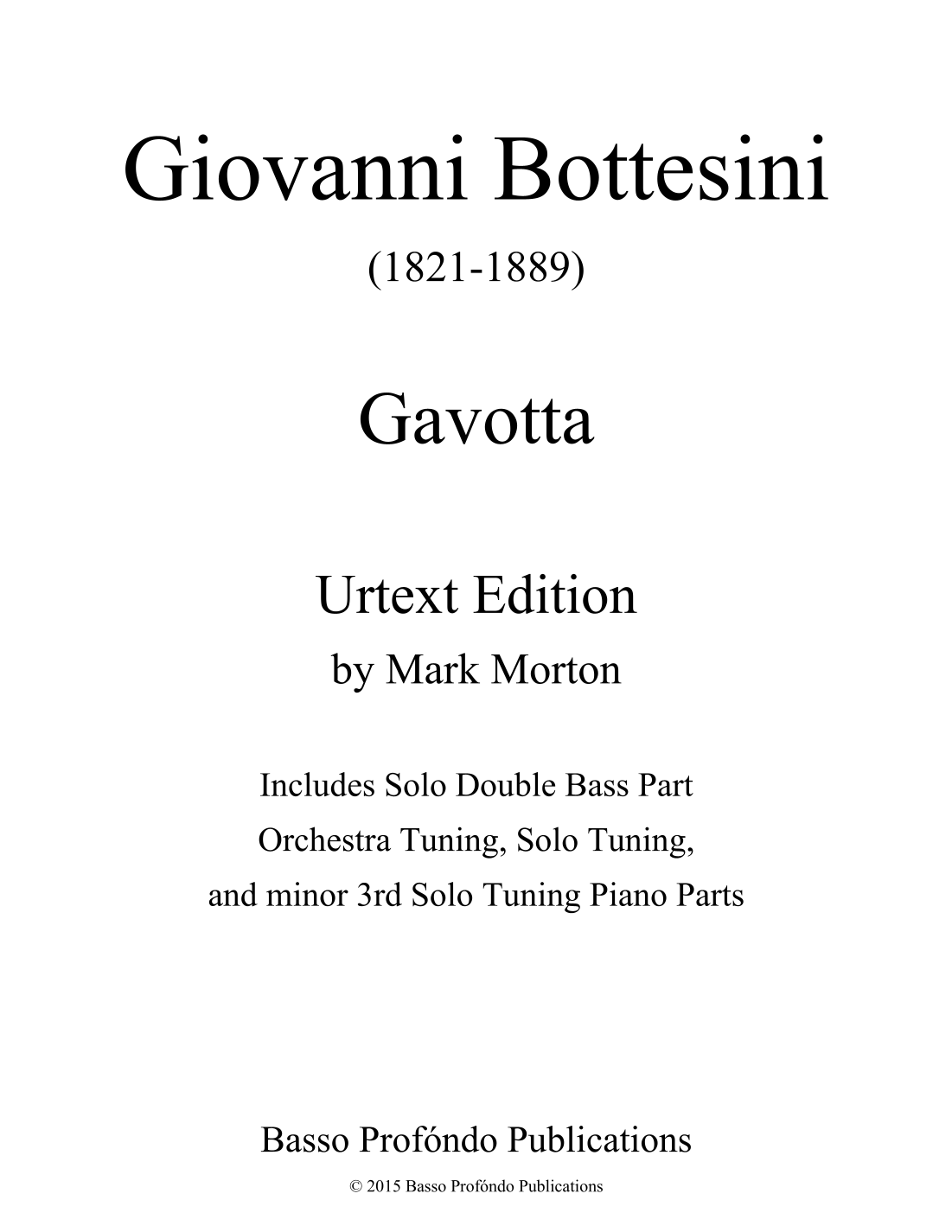 Giovanni Bottesini

(1821-1889)

Gavotta

Urtext Edition

by Mark Morton

Includes Solo Double Bass Part

Orchestra Tuning, Solo Tuning,

and minor 3rd Solo Tuning Piano Parts

Basso Profóndo Publications

© 2015 Basso Profóndo Publications